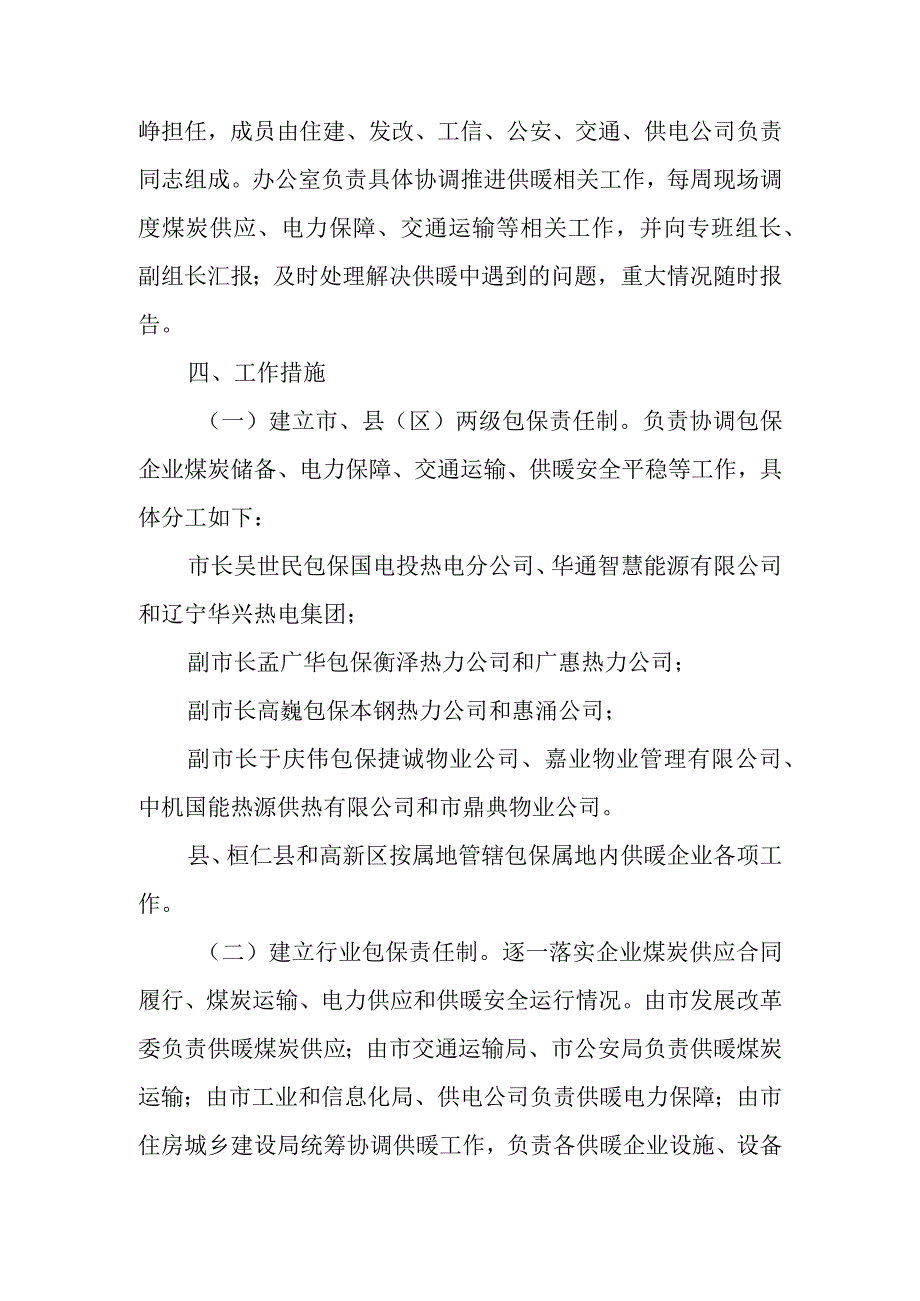 峥担任，成员由住建、发改、工信、公安、交通、供电公司负责同志组成。办公室负责具体协调推进供暖相关工作，每周现场调度煤炭供应、电力保障、交通运输等相关工作，并向专班组长、副组长汇报；及时处理解决供暖中遇到的问题，重大情况随时报告。

四、工作措施

（一）建立市、县（区）两级包保责任制。负责协调包保企业煤炭储备、电力保障、交通运输、供暖安全平稳等工作，具体分工如下：

市长吴世民包保国电投热电分公司、华通智慧能源有限公司和辽宁华兴热电集团；

副市长孟广华包保衡泽热力公司和广惠热力公司；

副市长高巍包保本钢热力公司和惠涌公司；

副市长于庆伟包保捷诚物业公司、嘉业物业管理有限公司、中机国能热源供热有限公司和市鼎典物业公司。

县、桓仁县和高新区按属地管辖包保属地内供暖企业各项工作。

（二）建立行业包保责任制。逐一落实企业煤炭供应合同履行、煤炭运输、电力供应和供暖安全运行情况。由市发展改革委负责供暖煤炭供应；由市交通运输局、市公安局负责供暖煤炭运输；由市工业和信息化局、供电公司负责供暖电力保障；由市住房城乡建设局统筹协调供暖工作，负责各供暖企业设施、设备